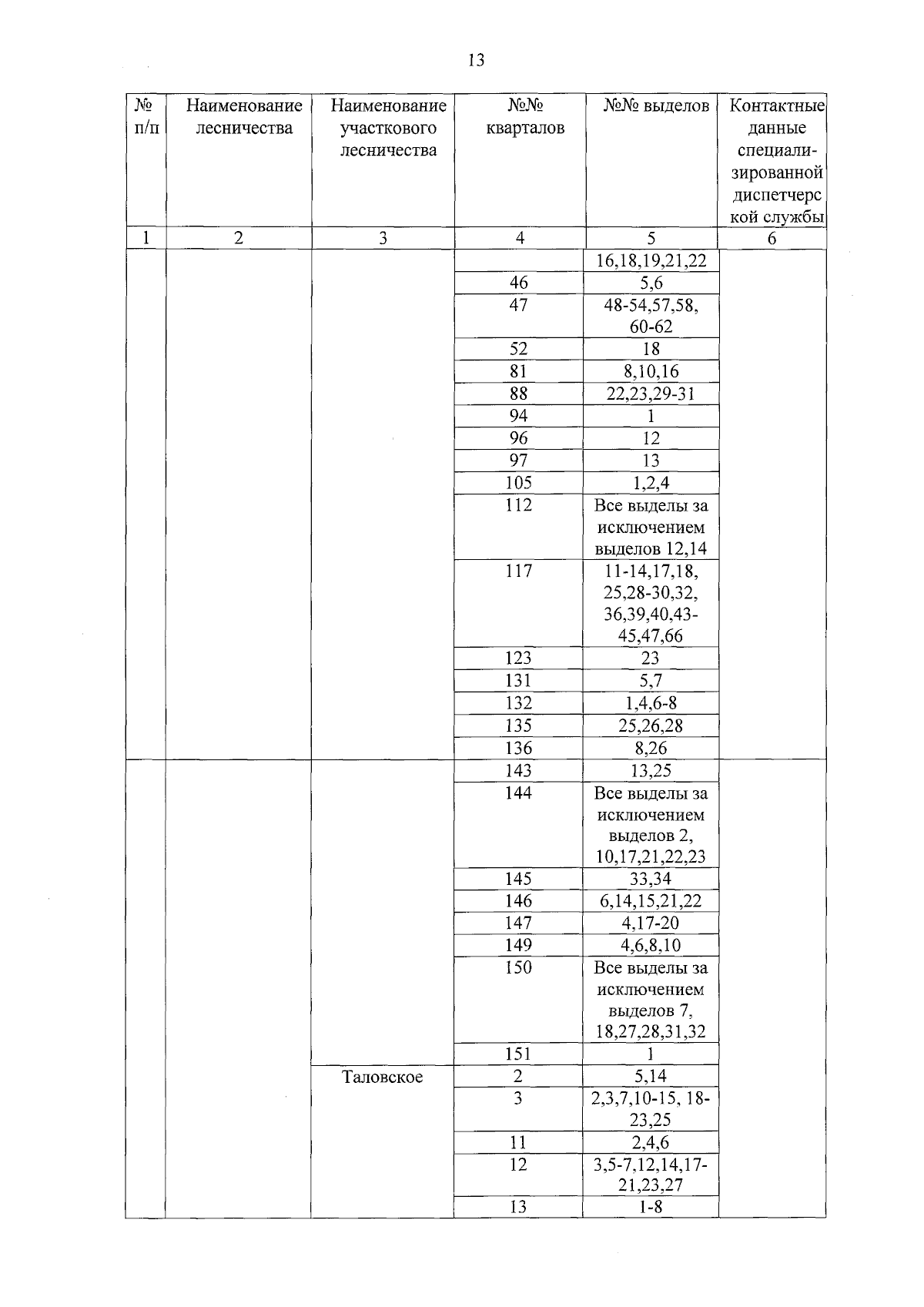 13

| № п/п | Наименование лесничества | Наименование участкового лесничества | №№ кварталов | №№ выделов | Контактные данные специализированной диспетчерской службы |
|---|---|---|---|---|---|
| 1 | 2 | 3 | 4 | 5 | 6 |
| | | | | 16,18,19,21,22 | |
| | | | 46 | 5,6 | |
| | | | 47 | 48-54,57,58, 60-62 | |
| | | | 52 | 18 | |
| | | | 81 | 8,10,16 | |
| | | | 88 | 22,23,29-31 | |
| | | | 94 | 1 | |
| | | | 96 | 12 | |
| | | | 97 | 13 | |
| | | | 105 | 1,2,4 | |
| | | | 112 | Все выделы за исключением выделов 12,14 | |
| | | | 117 | 11-14,17,18, 25,28-30,32, 36,39,40,43-45,47,66 | |
| | | | 123 | 23 | |
| | | | 131 | 5,7 | |
| | | | 132 | 1,4,6-8 | |
| | | | 135 | 25,26,28 | |
| | | | 136 | 8,26 | |
| | | | 143 | 13,25 | |
| | | | 144 | Все выделы за исключением выделов 2, 10,17,21,22,23 | |
| | | | 145 | 33,34 | |
| | | | 146 | 6,14,15,21,22 | |
| | | | 147 | 4,17-20 | |
| | | | 149 | 4,6,8,10 | |
| | | | 150 | Все выделы за исключением выделов 7, 18,27,28,31,32 | |
| | | | 151 | 1 | |
| | | Таловское | 2 | 5,14 | |
| | | | 3 | 2,3,7,10-15, 18-23,25 | |
| | | | 11 | 2,4,6 | |
| | | | 12 | 3,5-7,12,14,17-21,23,27 | |
| | | | 13 | 1-8 | |